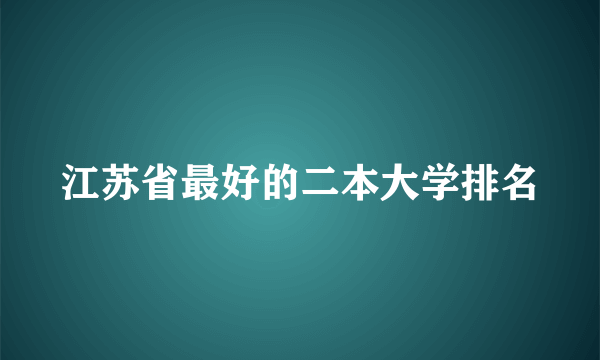 江苏省最好的二本大学排名